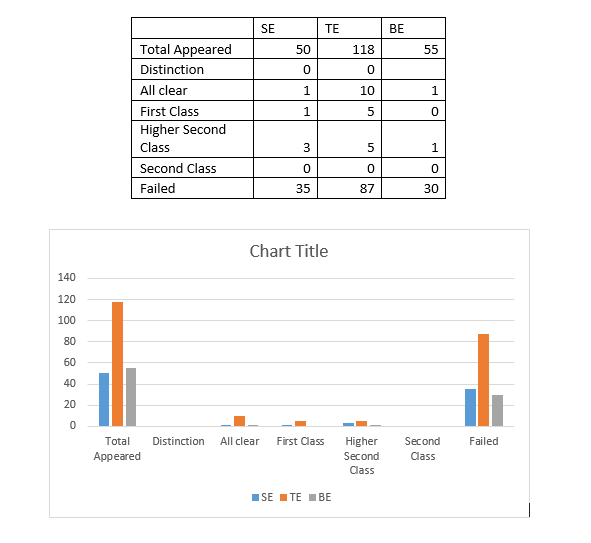 | | SE | TE | BE |
|---|---|---|---|
| Total Appeared | 50 | 118 | 55 |
| Distinction | 0 | 0 | |
| All clear | 1 | 10 | 1 |
| First Class | 1 | 5 | 0 |
| Higher Second Class | 3 | 5 | 1 |
| Second Class | 0 | 0 | 0 |
| Failed | 35 | 87 | 30 |

Chart Title

140
120
100
80
60
40
20
0

Total Appeared
Distinction
All clear
First Class
Higher Second Class
Second Class
Failed

SE TE BE